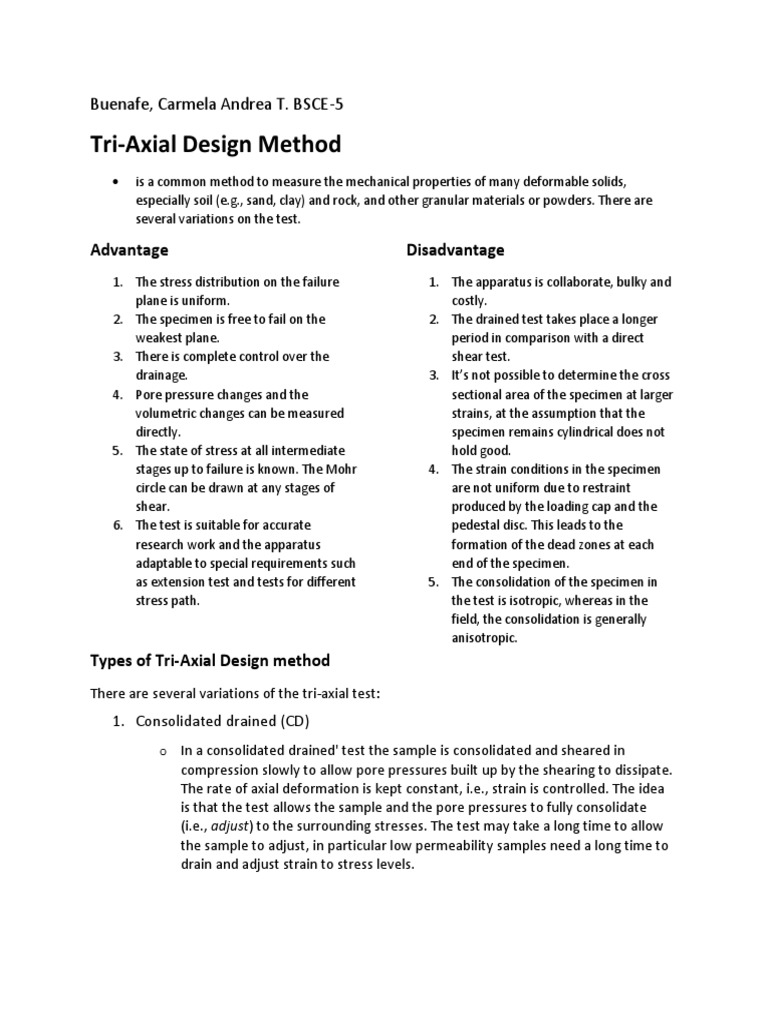 Buenafe, Carmela Andrea T. BSCE-5

Tri-Axial Design Method

• is a common method to measure the mechanical properties of many deformable solids, especially soil (e.g., sand, clay) and rock, and other granular materials or powders. There are several variations on the test.

Advantage

1. The stress distribution on the failure plane is uniform.
2. The specimen is free to fail on the weakest plane.
3. There is complete control over the drainage.
4. Pore pressure changes and the volumetric changes can be measured directly.
5. The state of stress at all intermediate stages up to failure is known. The Mohr circle can be drawn at any stages of shear.
6. The test is suitable for accurate research work and the apparatus adaptable to special requirements such as extension test and tests for different stress path.

Disadvantage

1. The apparatus is collaborate, bulky and costly.
2. The drained test takes place a longer period in comparison with a direct shear test.
3. It's not possible to determine the cross sectional area of the specimen at larger strains, at the assumption that the specimen remains cylindrical does not hold good.
4. The strain conditions in the specimen are not uniform due to restraint produced by the loading cap and the pedestal disc. This leads to the formation of the dead zones at each end of the specimen.
5. The consolidation of the specimen in the test is isotropic, whereas in the field, the consolidation is generally anisotropic.

Types of Tri-Axial Design method

There are several variations of the tri-axial test:

1. Consolidated drained (CD)

o In a consolidated drained' test the sample is consolidated and sheared in compression slowly to allow pore pressures built up by the shearing to dissipate. The rate of axial deformation is kept constant, i.e., strain is controlled. The idea is that the test allows the sample and the pore pressures to fully consolidate (i.e., adjust) to the surrounding stresses. The test may take a long time to allow the sample to adjust, in particular low permeability samples need a long time to drain and adjust strain to stress levels.